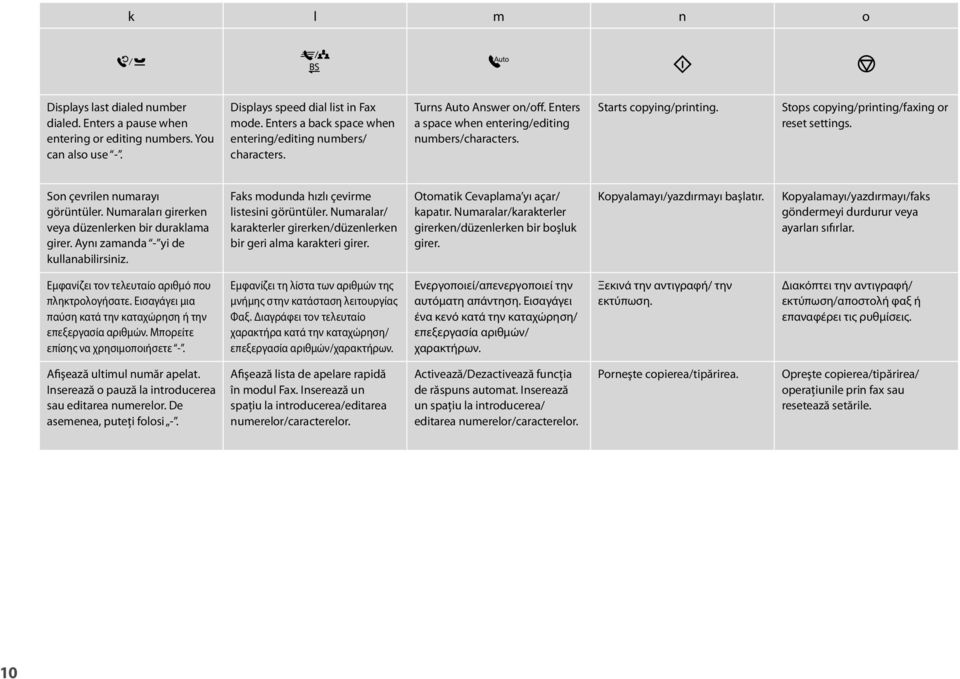 | k | l | m | n | o |
|---|---|---|---|---|
| | BS | Auto | | |
| Displays last dialed number dialed. Enters a pause when entering or editing numbers. You can also use "-". | Displays speed dial list in Fax mode. Enters a back space when entering/editing numbers/characters. | Turns Auto Answer on/off. Enters a space when entering/editing numbers/characters. | Starts copying/printing. | Stops copying/printing/faxing or reset settings. |
| Son çevrilen numarayı görüntüler. Numaraları girerken veya düzenlerken bir duraklama girer. Aynı zamanda "-"yi de kullanabilirsiniz. | Faks modunda hızlı çevirme listesini görüntüler. Numaralar/karakterler girerken/düzenlerken bir geri alma karakteri girer. | Otomatik Cevaplama'yı açar/kapatır. Numaralar/karakterler girerken/düzenlerken bir boşluk girer. | Kopyalamayı/yazdırmayı başlatır. | Kopyalamayı/yazdırmayı/faks göndermeyi durdurur veya ayarları sıfırlar. |
| Εμφανίζει τον τελευταίο αριθμό που πληκτρολογήσατε. Εισαγάγει μια παύση κατά την καταχώρηση ή την επεξεργασία αριθμών. Μπορείτε επίσης να χρησιμοποιήσετε "-". | Εμφανίζει τη λίστα των αριθμών της μνήμης στην κατάσταση λειτουργίας Φαξ. Διαγράφει τον τελευταίο χαρακτήρα κατά την καταχώρηση/επεξεργασία αριθμών/χαρακτήρων. | Ενεργοποιεί/απενεργοποιεί την αυτόματη απάντηση. Εισαγάγει ένα κενό κατά την καταχώρηση/επεξεργασία αριθμών/χαρακτήρων. | Ξεκινά την αντιγραφή/ την εκτύπωση. | Διακόπτει την αντιγραφή/εκτύπωση/αποστολή φαξ ή επαναφέρει τις ρυθμίσεις. |
| Afişează ultimul număr apelat. Inserează o pauză la introducerea sau editarea numerelor. De asemenea, puteţi folosi „-". | Afişează lista de apelare rapidă în modul Fax. Inserează un spaţiu la introducerea/editarea numerelor/caracterelor. | Activează/Dezactivează funcţia de răspuns automat. Inserează un spaţiu la introducerea/editarea numerelor/caracterelor. | Porneşte copierea/tipărirea. | Opreşte copierea/tipărirea/operaţiunile prin fax sau resetează setările. |

10